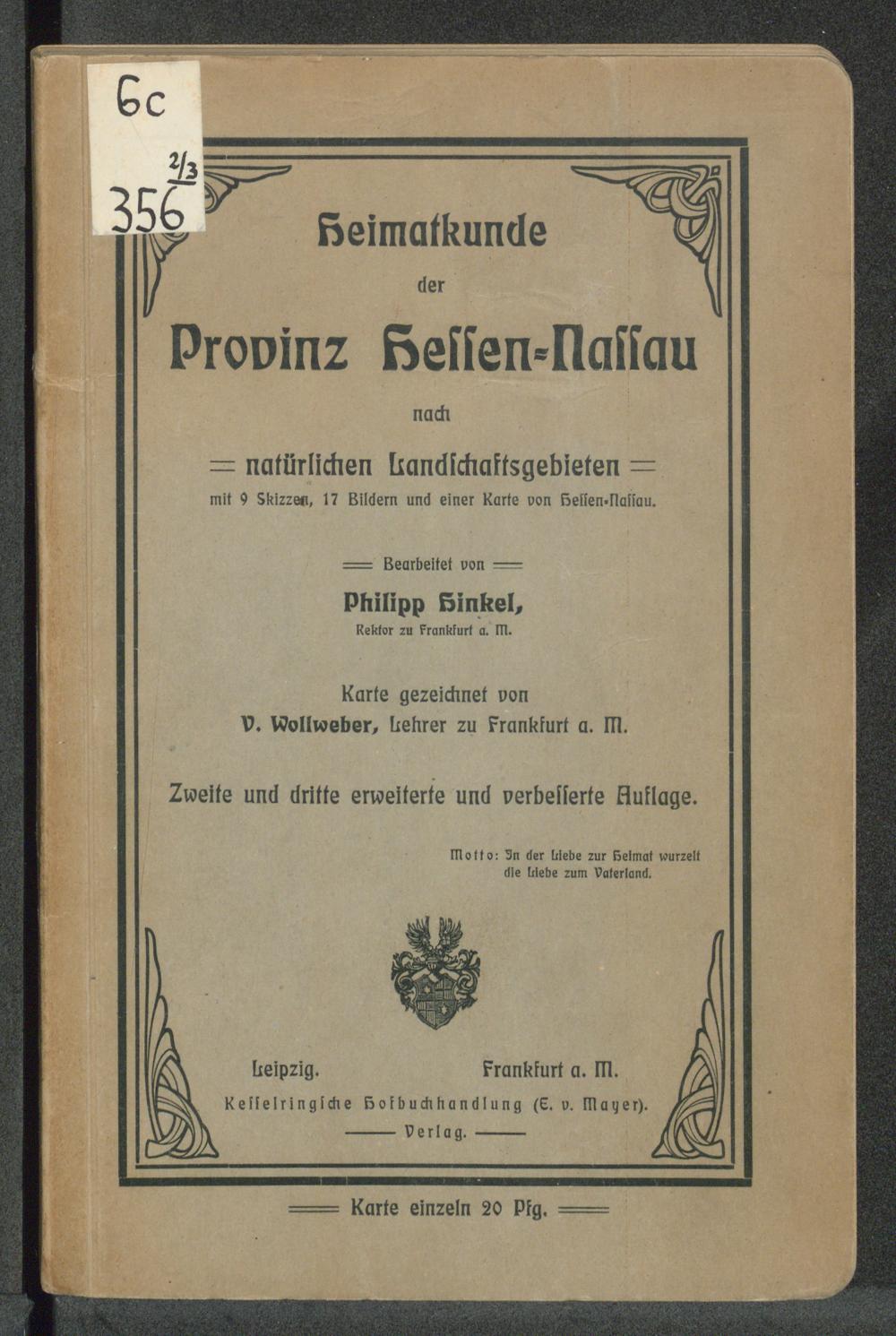 6c
2/3
356

Heimatkunde
der
Provinz Hessen-Nassau
nach
= natürlichen Landschaftsgebieten =
mit 9 Skizzen, 17 Bildern und einer Karte von Hessen-Nassau.

Bearbeitet von
Philipp Hinkel,
Rektor zu Frankfurt a. M.

Karte gezeichnet von
V. Wollweber, Lehrer zu Frankfurt a. M.

Zweite und dritte erweiterte und verbesserte Auflage.

Motto: In der Liebe zur Heimat wurzelt die Liebe zum Vaterland.

Leipzig. Frankfurt a. M.
Kesselringsche Hofbuchhandlung (E. v. Mayer).
Verlag.

Karte einzeln 20 Pfg.